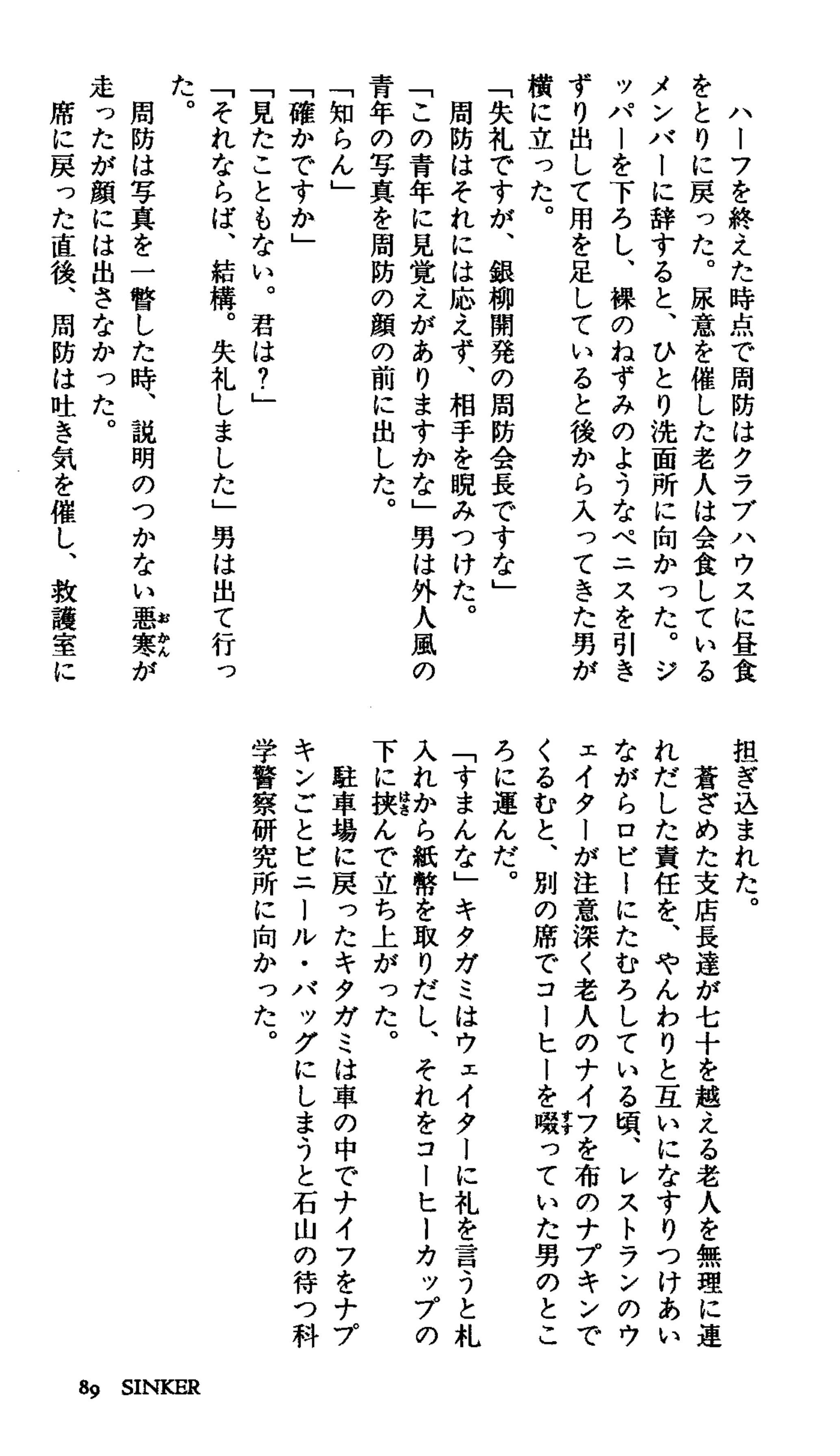 ハーフを終えた時点で周防はクラブハウスに昼食をとりに戻った。尿意を催した老人は会食しているメンバーに辞すると、ひとり洗面所に向かった。ジッパーを下ろし、裸のねずみのようなペニスを引きずり出して用を足していると後から入ってきた男が横に立った。

「失礼ですが、銀柳開発の周防会長ですな」

周防はそれには応えず、相手を睨みつけた。

「この青年に見覚えがありますかな」男は外人風の青年の写真を周防の顔の前に出した。

「知らん」

「確かですか」

「見たこともない。君は?」

「それならば、結構。失礼しました」男は出て行った。

周防は写真を一瞥した時、説明のつかない悪寒が走ったが顔には出さなかった。

席に戻った直後、周防は吐き気を催し、救護室に担ぎ込まれた。

蒼ざめた支店長達が七十を越える老人を無理に連れだした責任を、やんわりと互いになすりつけあいながらロビーにたむろしている頃、レストランのウェイターが注意深く老人のナイフを布のナプキンでくるむと、別の席でコーヒーを啜っていた男のところに運んだ。

「すまんな」キタガミはウェイターに礼を言うと札入れから紙幣を取りだし、それをコーヒーカップの下に挟んで立ち上がった。

駐車場に戻ったキタガミは車の中でナイフをナプキンごとビニール・バッグにしまうと石山の待つ科学警察研究所に向かった。

89 SINKER